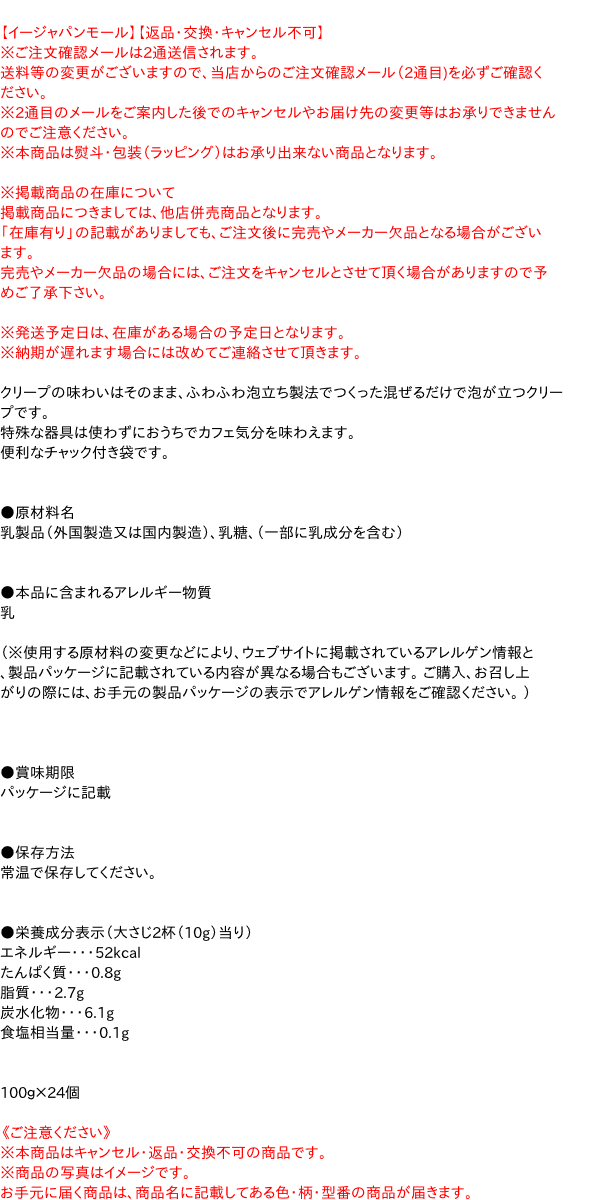 【イージャパンモール】【返品・交換・キャンセル不可】
※ご注文確認メールは2通送信されます。
送料等の変更がございますので、当店からのご注文確認メール（2通目）を必ずご確認ください。
※2通目のメールをご案内した後でのキャンセルやお届け先の変更等はお承りできませんのでご注意ください。
※本商品は熨斗・包装（ラッピング）はお承り出来ない商品となります。

※掲載商品の在庫について
掲載商品につきましては、他店併売商品となります。
「在庫有り」の記載がありましても、ご注文後に完売やメーカー欠品となる場合がございます。
完売やメーカー欠品の場合には、ご注文をキャンセルとさせて頂く場合がありますので予めご了承下さい。

※発送予定日は、在庫がある場合の予定日となります。
※納期が遅れます場合には改めてご連絡させて頂きます。

クリープの味わいはそのまま、ふわふわ泡立ち製法でつくった混ぜるだけで泡が立つクリープです。
特殊な器具は使わずにおうちでカフェ気分を味わえます。
便利なチャック付き袋です。

●原材料名
乳製品（外国製造又は国内製造）、乳糖、（一部に乳成分を含む）

●本品に含まれるアレルギー物質
乳

（※使用する原材料の変更などにより、ウェブサイトに掲載されているアレルゲン情報と、製品パッケージに記載されている内容が異なる場合もございます。ご購入、お召し上がりの際には、お手元の製品パッケージの表示でアレルゲン情報をご確認ください。）

●賞味期限
パッケージに記載

●保存方法
常温で保存してください。

●栄養成分表示（大さじ2杯（10g）当り）
エネルギー・・・52kcal
たんぱく質・・・0.8g
脂質・・・2.7g
炭水化物・・・6.1g
食塩相当量・・・0.1g

100g×24個

《ご注意ください》
※本商品はキャンセル・返品・交換不可の商品です。
※商品の写真はイメージです。
お手元に届く商品は、商品名に記載してある色・柄・型番の商品が届きます。